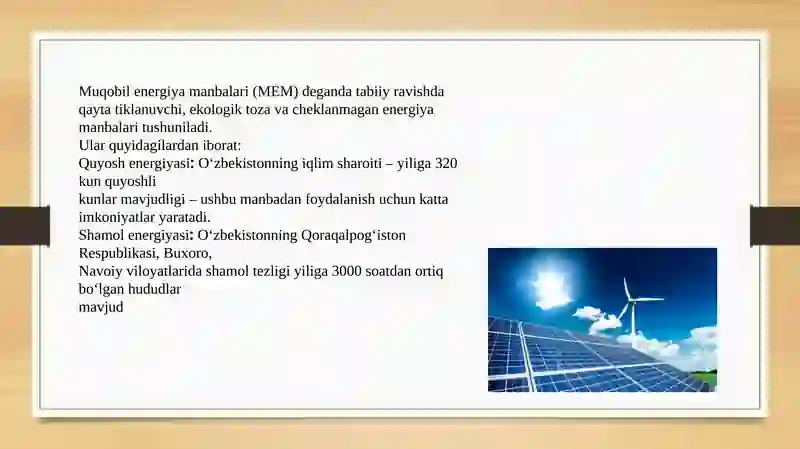 Muqobil energiya manbalari (MEM) deganda tabiiy ravishda qayta tiklanuvchi, ekologik toza va cheklanmagan energiya manbalari tushuniladi.
Ular quyidagilardan iborat:
Quyosh energiyasi: O‘zbekistonning iqlim sharoiti – yiliga 320 kun quyoshli
kunlar mavjudligi – ushbu manbadan foydalanish uchun katta imkoniyatlar yaratadi.
Shamol energiyasi: O‘zbekistonning Qoraqalpog‘iston Respublikasi, Buxoro,
Navoiy viloyatlarida shamol tezligi yiliga 3000 soatdan ortiq bo‘lgan hududlar
mavjud